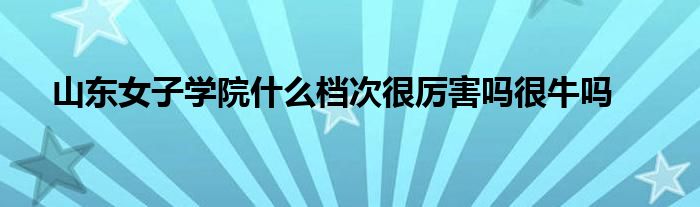 山东女子学院什么档次很厉害吗很牛吗